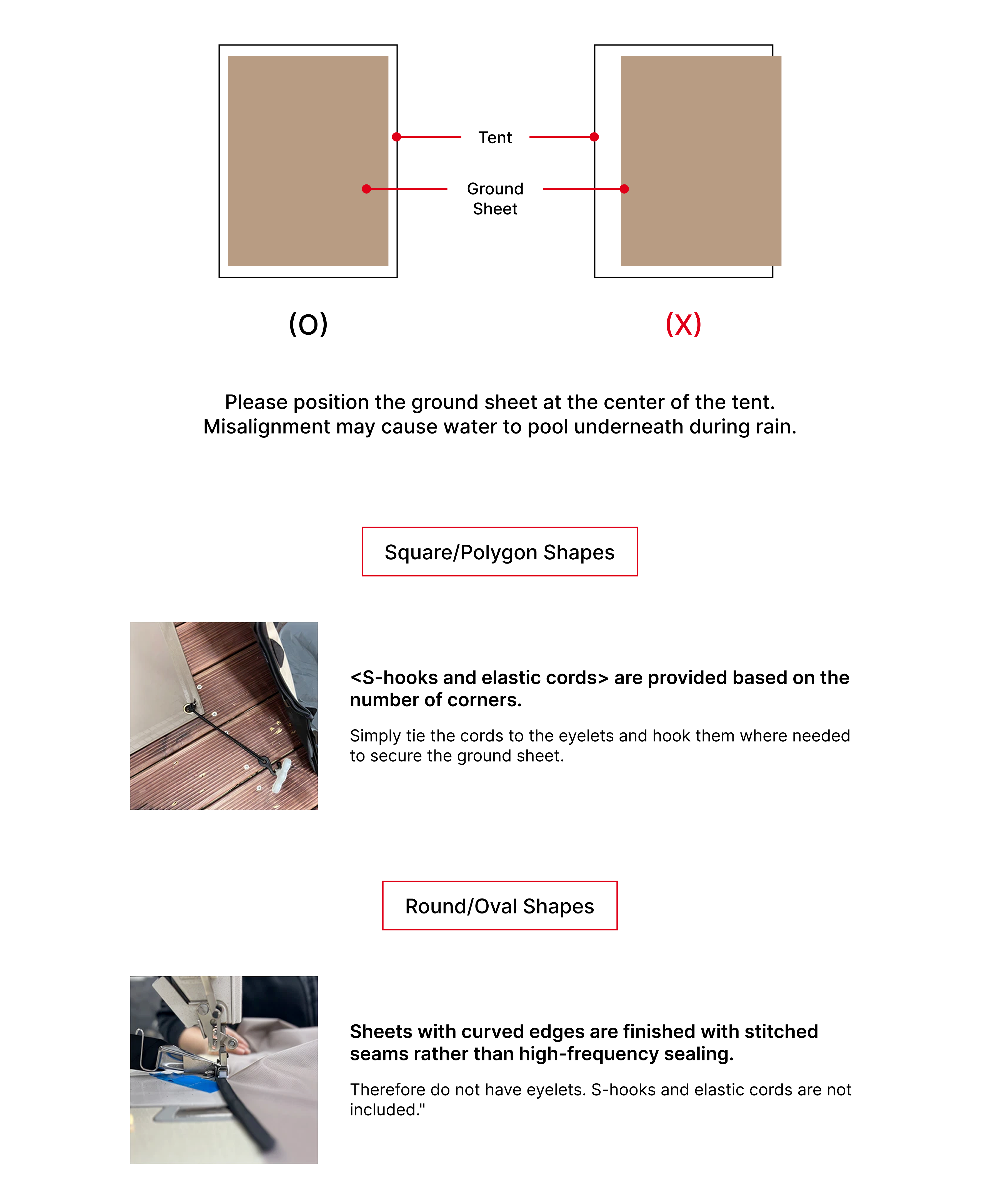 Tent

Ground Sheet

(O)

(X)

Please position the ground sheet at the center of the tent. Misalignment may cause water to pool underneath during rain.

Square/Polygon Shapes

<S-hooks and elastic cords> are provided based on the number of corners.

Simply tie the cords to the eyelets and hook them where needed to secure the ground sheet.

Round/Oval Shapes

Sheets with curved edges are finished with stitched seams rather than high-frequency sealing.

Therefore do not have eyelets. S-hooks and elastic cords are not included."